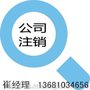 公司
注销

崔经理 13681034656